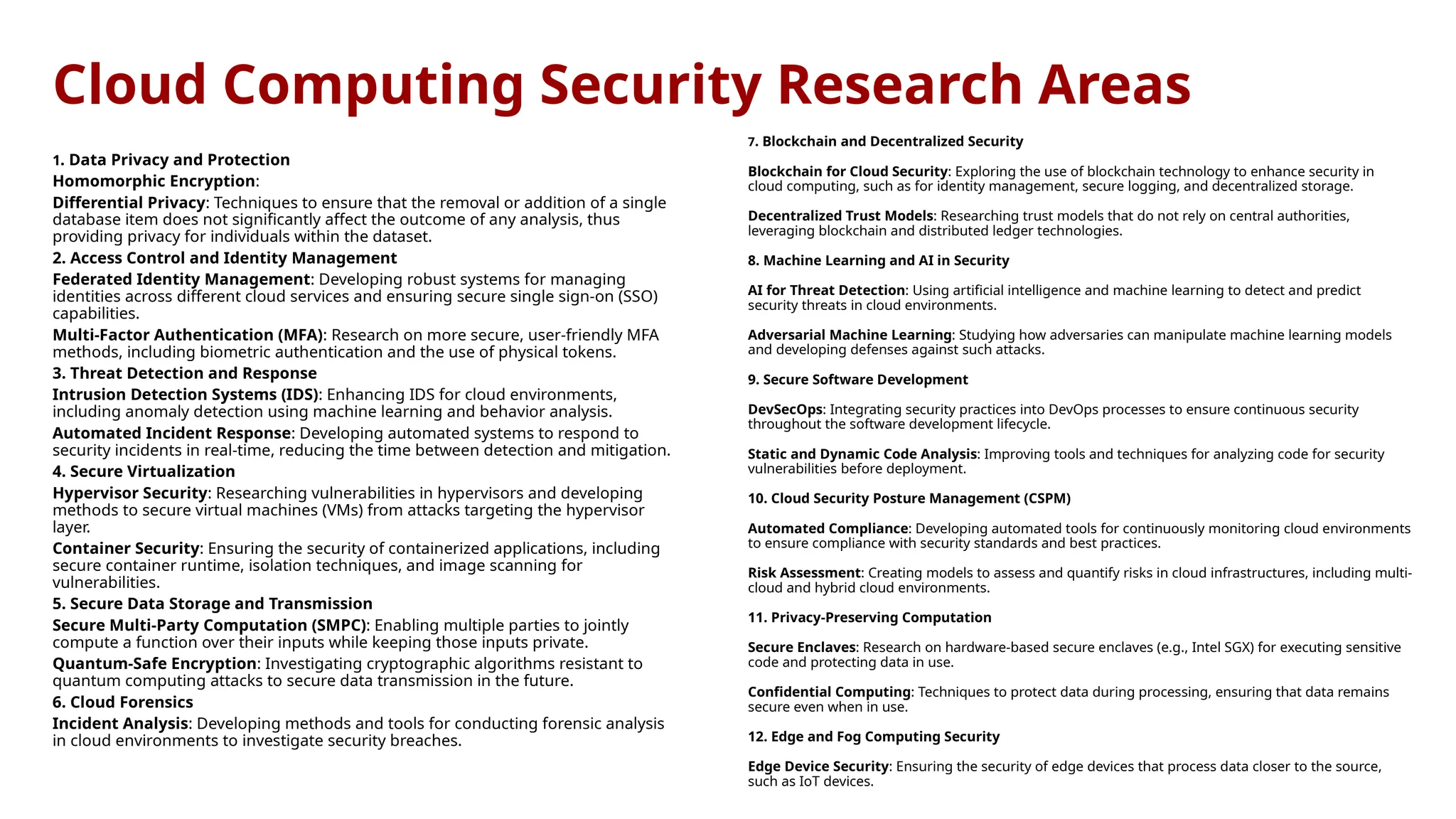 Cloud Computing Security Research Areas

1. Data Privacy and Protection

Homomorphic Encryption:

Differential Privacy: Techniques to ensure that the removal or addition of a single database item does not significantly affect the outcome of any analysis, thus providing privacy for individuals within the dataset.

2. Access Control and Identity Management

Federated Identity Management: Developing robust systems for managing identities across different cloud services and ensuring secure single sign-on (SSO) capabilities.

Multi-Factor Authentication (MFA): Research on more secure, user-friendly MFA methods, including biometric authentication and the use of physical tokens.

3. Threat Detection and Response

Intrusion Detection Systems (IDS): Enhancing IDS for cloud environments, including anomaly detection using machine learning and behavior analysis.

Automated Incident Response: Developing automated systems to respond to security incidents in real-time, reducing the time between detection and mitigation.

4. Secure Virtualization

Hypervisor Security: Researching vulnerabilities in hypervisors and developing methods to secure virtual machines (VMs) from attacks targeting the hypervisor layer.

Container Security: Ensuring the security of containerized applications, including secure container runtime, isolation techniques, and image scanning for vulnerabilities.

5. Secure Data Storage and Transmission

Secure Multi-Party Computation (SMPC): Enabling multiple parties to jointly compute a function over their inputs while keeping those inputs private.

Quantum-Safe Encryption: Investigating cryptographic algorithms resistant to quantum computing attacks to secure data transmission in the future.

6. Cloud Forensics

Incident Analysis: Developing methods and tools for conducting forensic analysis in cloud environments to investigate security breaches.

7. Blockchain and Decentralized Security

Blockchain for Cloud Security: Exploring the use of blockchain technology to enhance security in cloud computing, such as for identity management, secure logging, and decentralized storage.

Decentralized Trust Models: Researching trust models that do not rely on central authorities, leveraging blockchain and distributed ledger technologies.

8. Machine Learning and AI in Security

AI for Threat Detection: Using artificial intelligence and machine learning to detect and predict security threats in cloud environments.

Adversarial Machine Learning: Studying how adversaries can manipulate machine learning models and developing defenses against such attacks.

9. Secure Software Development

DevSecOps: Integrating security practices into DevOps processes to ensure continuous security throughout the software development lifecycle.

Static and Dynamic Code Analysis: Improving tools and techniques for analyzing code for security vulnerabilities before deployment.

10. Cloud Security Posture Management (CSPM)

Automated Compliance: Developing automated tools for continuously monitoring cloud environments to ensure compliance with security standards and best practices.

Risk Assessment: Creating models to assess and quantify risks in cloud infrastructures, including multi-cloud and hybrid cloud environments.

11. Privacy-Preserving Computation

Secure Enclaves: Research on hardware-based secure enclaves (e.g., Intel SGX) for executing sensitive code and protecting data in use.

Confidential Computing: Techniques to protect data during processing, ensuring that data remains secure even when in use.

12. Edge and Fog Computing Security

Edge Device Security: Ensuring the security of edge devices that process data closer to the source, such as IoT devices.